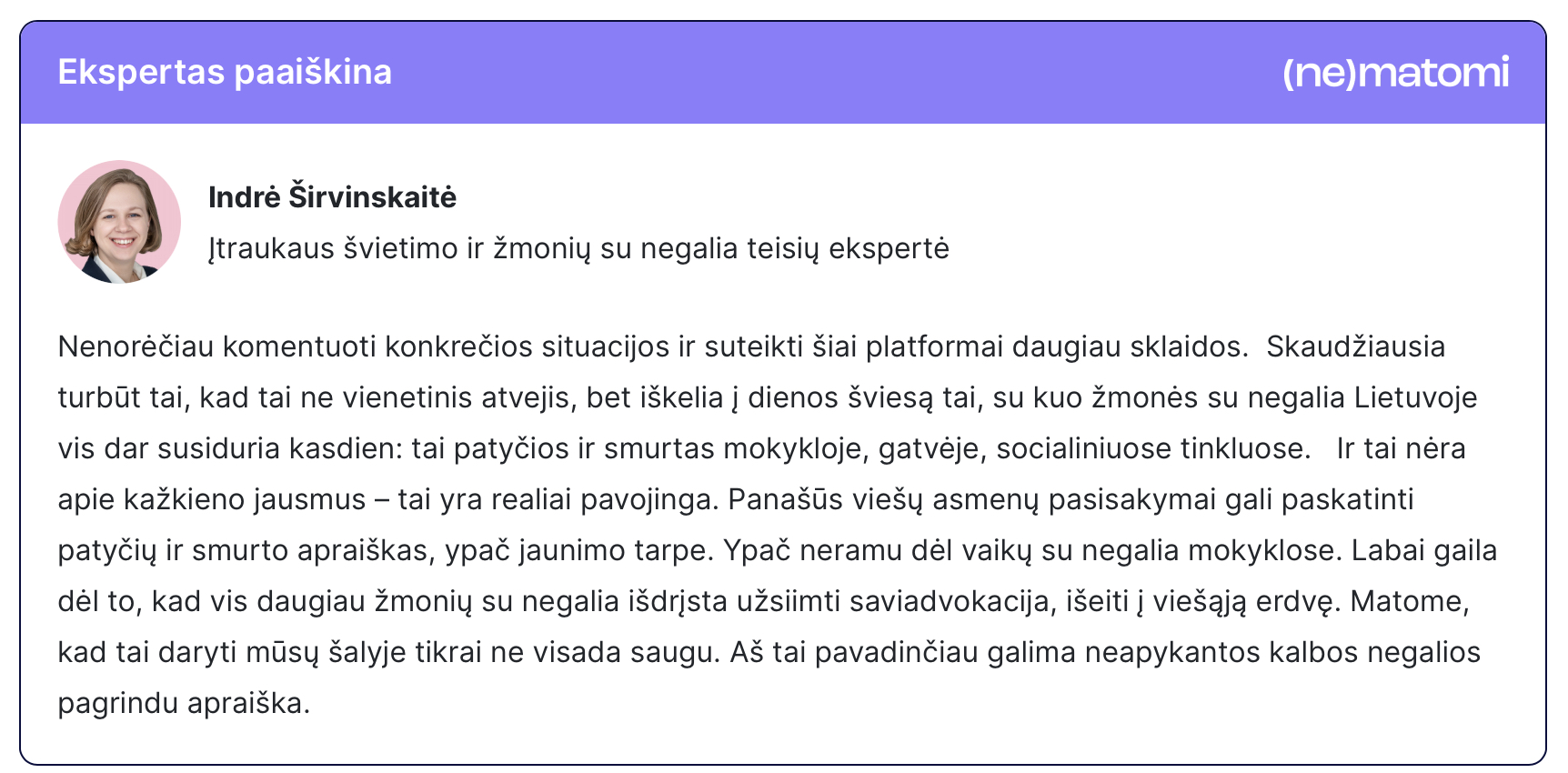 Ekspertas paaiškina

(ne)matomi

Indrė Širvinskaitė

Įtraukaus švietimo ir žmonių su negalia teisių ekspertė

Nenorėčiau komentuoti konkrečios situacijos ir suteikti šiai platformai daugiau sklaidos. Skaudžiausia turbūt tai, kad tai ne vienetinis atvejis, bet iškelia į dienos šviesą tai, su kuo žmonės su negalia Lietuvoje vis dar susiduria kasdien: tai patyčios ir smurtas mokykloje, gatvėje, socialiniuose tinkluose. Ir tai nėra apie kažkieno jausmus – tai yra realiai pavojinga. Panašūs viešų asmenų pasisakymai gali paskatinti patyčių ir smurto apraiškas, ypač jaunimo tarpe. Ypač neramu dėl vaikų su negalia mokyklose. Labai gaila dėl to, kad vis daugiau žmonių su negalia išdrįsta užsiimti saviadvokacija, išeiti į viešąją erdvę. Matome, kad tai daryti mūsų šalyje tikrai ne visada saugu. Aš tai pavadinčiau galima neapykantos kalbos negalios pagrindu apraiška.